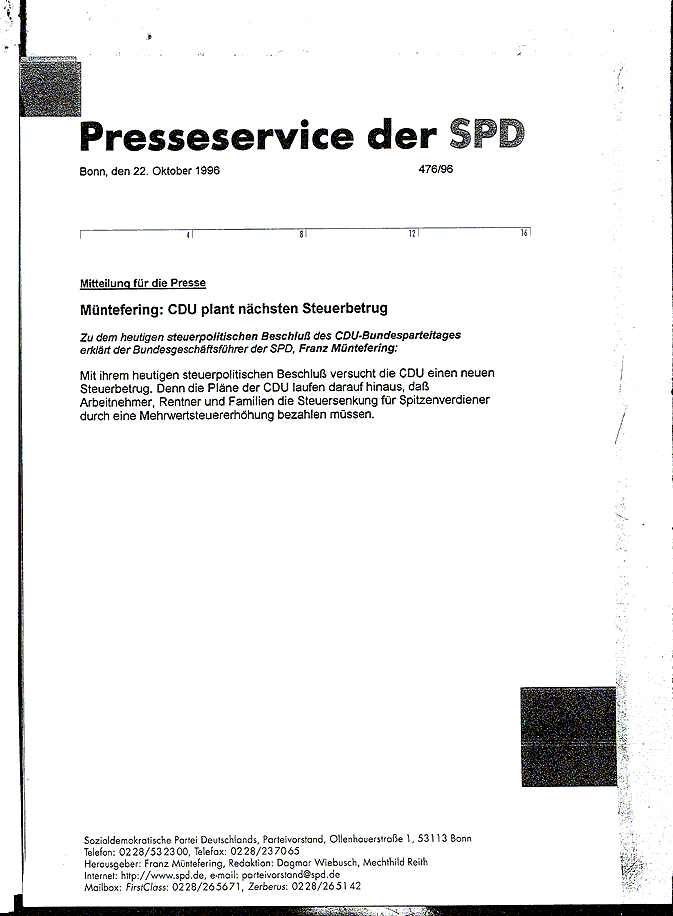 Presseservice der SPD

Bonn, den 22. Oktober 1996

476/96

4 8 12 16

Mitteilung für die Presse

Müntefering: CDU plant nächsten Steuerbetrug

Zu dem heutigen steuerpolitischen Beschluß des CDU-Bundesparteitages erklärt der Bundesgeschäftsführer der SPD, Franz Müntefering:

Mit ihrem heutigen steuerpolitischen Beschluß versucht die CDU einen neuen Steuerbetrug. Denn die Pläne der CDU laufen darauf hinaus, daß Arbeitnehmer, Rentner und Familien die Steuersenkung für Spitzenverdiener durch eine Mehrwertsteuererhöhung bezahlen müssen.

Sozialdemokratische Partei Deutschlands, Parteivorstand, Ollenhauerstraße 1, 53113 Bonn
Telefon: 0228/532300, Telefax: 0228/237065
Herausgeber: Franz Müntefering, Redaktion: Dagmar Wiebusch, Mechthild Reith
Internet: http://www.spd.de, e-mail: parteivorstand@spd.de
Mailbox: FirstClass: 0228/265671, Zerberus: 0228/265142